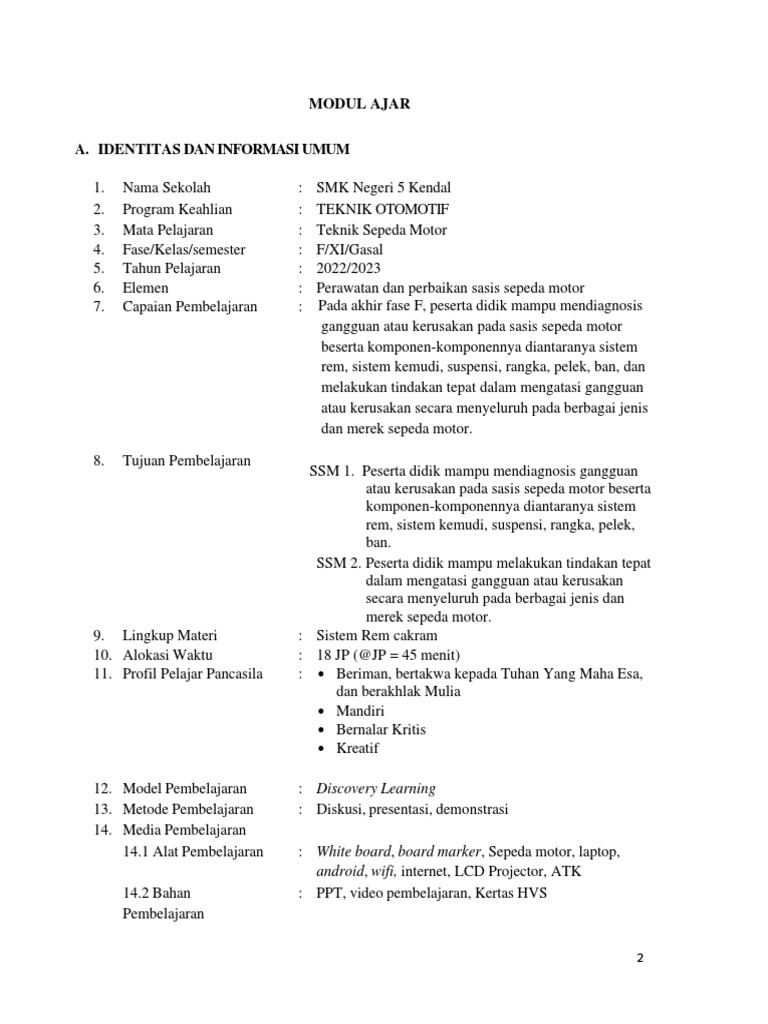 MODUL AJAR

A. IDENTITAS DAN INFORMASI UMUM

1. Nama Sekolah : SMK Negeri 5 Kendal
2. Program Keahlian : TEKNIK OTOMOTIF
3. Mata Pelajaran : Teknik Sepeda Motor
4. Fase/Kelas/semester : F/XI/Gasal
5. Tahun Pelajaran : 2022/2023
6. Elemen : Perawatan dan perbaikan sasis sepeda motor
7. Capaian Pembelajaran : Pada akhir fase F, peserta didik mampu mendiagnosis gangguan atau kerusakan pada sasis sepeda motor beserta komponen-komponennya diantaranya sistem rem, sistem kemudi, suspensi, rangka, pelek, ban, dan melakukan tindakan tepat dalam mengatasi gangguan atau kerusakan secara menyeluruh pada berbagai jenis dan merek sepeda motor.

8. Tujuan Pembelajaran
SSM 1. Peserta didik mampu mendiagnosis gangguan atau kerusakan pada sasis sepeda motor beserta komponen-komponennya diantaranya sistem rem, sistem kemudi, suspensi, rangka, pelek, ban.
SSM 2. Peserta didik mampu melakukan tindakan tepat dalam mengatasi gangguan atau kerusakan secara menyeluruh pada berbagai jenis dan merek sepeda motor.
9. Lingkup Materi : Sistem Rem cakram
10. Alokasi Waktu : 18 JP (@JP = 45 menit)
11. Profil Pelajar Pancasila :
• Beriman, bertakwa kepada Tuhan Yang Maha Esa, dan berakhlak Mulia
• Mandiri
• Bernalar Kritis
• Kreatif

12. Model Pembelajaran : Discovery Learning
13. Metode Pembelajaran : Diskusi, presentasi, demonstrasi
14. Media Pembelajaran
14.1 Alat Pembelajaran : White board, board marker, Sepeda motor, laptop, android, wifi, internet, LCD Projector, ATK
14.2 Bahan Pembelajaran : PPT, video pembelajaran, Kertas HVS

2